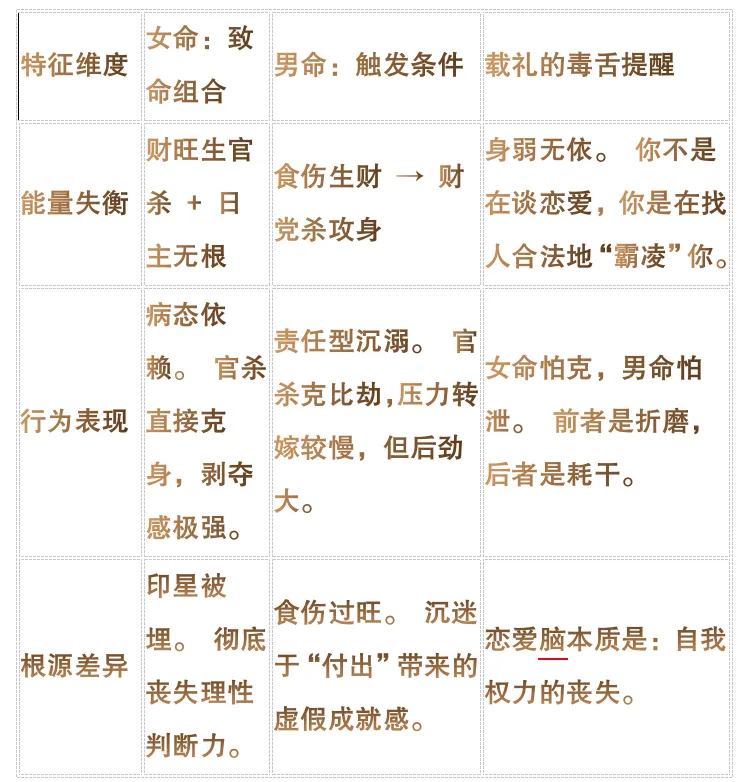 | 特征维度 | 女命：致命组合 | 男命：触发条件 | 载礼的毒舌提醒 |
|---|---|---|---|
| 能量失衡 | 财旺生官杀 + 日主无根 | 食伤生财 → 财党杀攻身 | 身弱无依。 你不是在谈恋爱，你是在找人合法地“霸凌”你。 |
| 行为表现 | 病态依赖。 官杀直接克身，剥夺感极强。 | 责任型沉溺。 官杀克比劫,压力转嫁较慢，但后劲大。 | 女命怕克，男命怕泄。 前者是折磨，后者是耗干。 |
| 根源差异 | 印星被埋。 彻底丧失理性判断力。 | 食伤过旺。 沉迷于“付出”带来的虚假成就感。 | 恋爱脑本质是：自我权力的丧失。 |